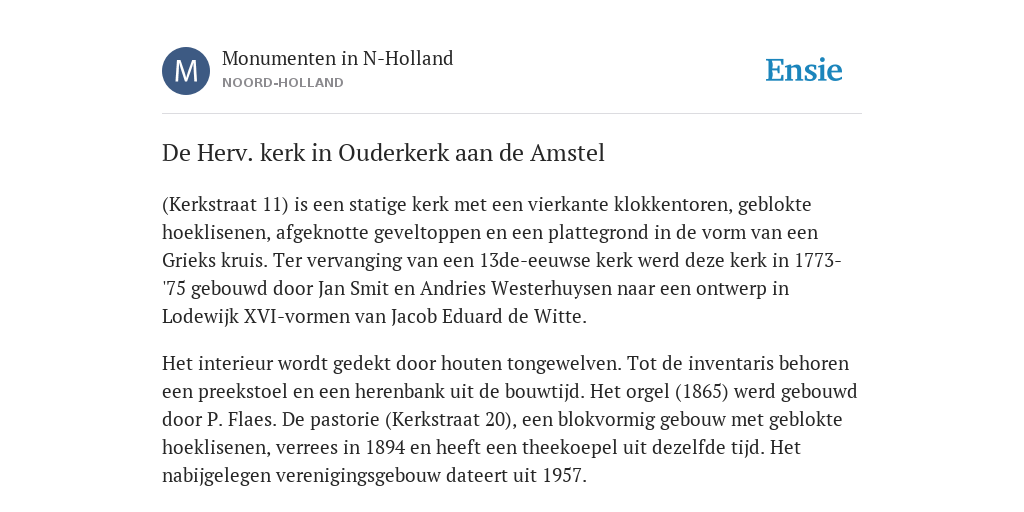 M

Monumenten in N-Holland
NOORD-HOLLAND

Ensie

De Herv. kerk in Ouderkerk aan de Amstel

(Kerkstraat 11) is een statige kerk met een vierkante klokkentoren, geblokte hoeklisenen, afgeknotte geveltoppen en een plattegrond in de vorm van een Grieks kruis. Ter vervanging van een 13de-eeuwse kerk werd deze kerk in 1773-'75 gebouwd door Jan Smit en Andries Westerhuysen naar een ontwerp in Lodewijk XVI-vormen van Jacob Eduard de Witte.

Het interieur wordt gedekt door houten tongewelven. Tot de inventaris behoren een preekstoel en een herenbank uit de bouwtijd. Het orgel (1865) werd gebouwd door P. Flaes. De pastorie (Kerkstraat 20), een blokvormig gebouw met geblokte hoeklisenen, verrees in 1894 en heeft een theekoepel uit dezelfde tijd. Het nabijgelegen verenigingsgebouw dateert uit 1957.